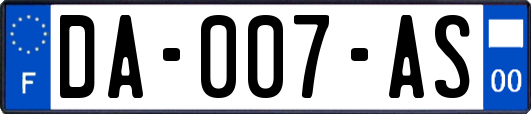 F
DA-007-AS
00